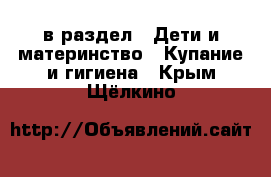 в раздел   Дети и материнство   Купание и гигиена   Крым Щёлкино

http://Объявлений.сайт